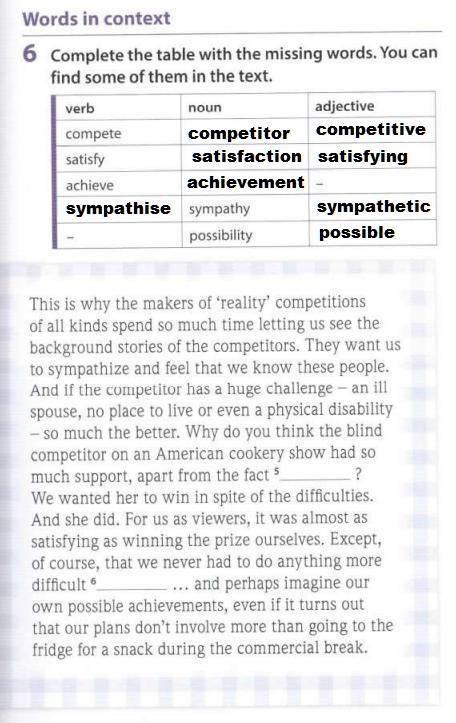 Words in context

6 Complete the table with the missing words. You can find some of them in the text.

| verb | noun | adjective |
|---|---|---|
| compete | competitor | competitive |
| satisfy | satisfaction | satisfying |
| achieve | achievement | – |
| sympathise | sympathy | sympathetic |
| – | possibility | possible |

This is why the makers of 'reality' competitions of all kinds spend so much time letting us see the background stories of the competitors. They want us to sympathize and feel that we know these people. And if the competitor has a huge challenge – an ill spouse, no place to live or even a physical disability – so much the better. Why do you think the blind competitor on an American cookery show had so much support, apart from the fact $^5$________ ? We wanted her to win in spite of the difficulties. And she did. For us as viewers, it was almost as satisfying as winning the prize ourselves. Except, of course, that we never had to do anything more difficult $^6$________ ... and perhaps imagine our own possible achievements, even if it turns out that our plans don't involve more than going to the fridge for a snack during the commercial break.